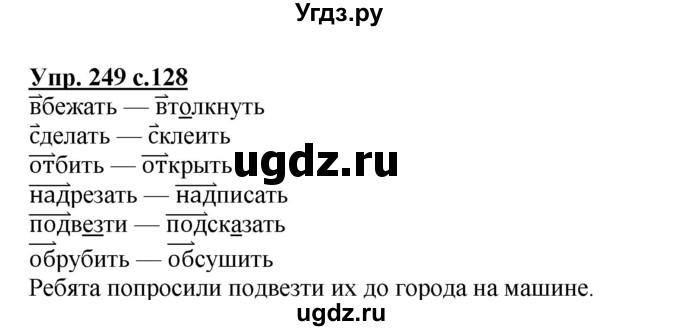 Угдз.ру

Упр. 249 с.128
вбежать — втолкнуть
сделать — склеить
отбить — открыть ugdz.ru
надрезать — надписать
подвезти — подсказать
обрубить — обсушить
Ребята попросили подвезти их до города на машине.
ugdz.ru